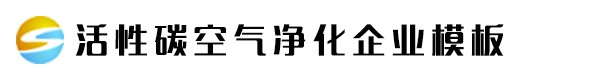 活性碳空气净化企业模板